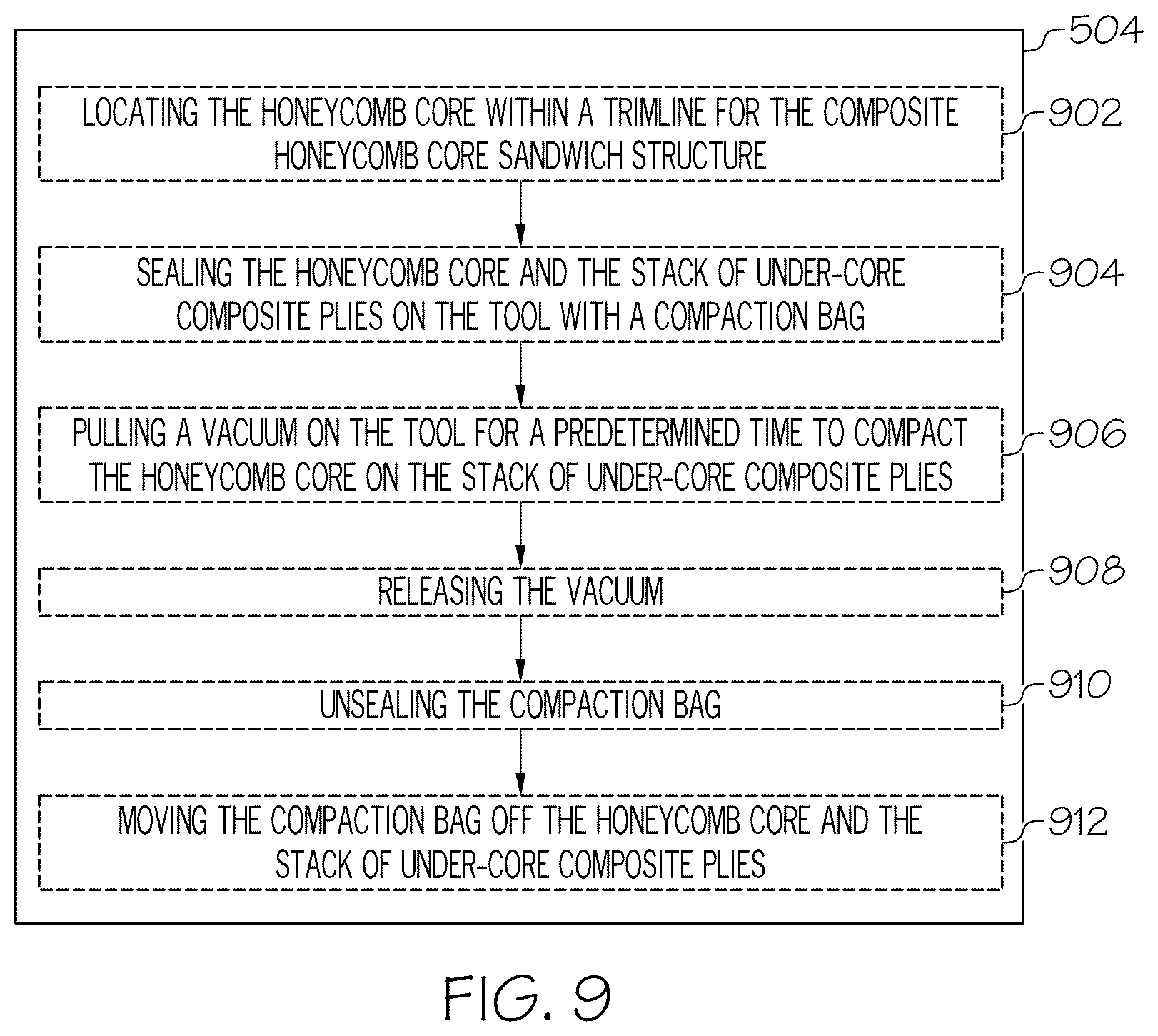 504

LOCATING THE HONEYCOMB CORE WITHIN A TRIMLINE FOR THE COMPOSITE HONEYCOMB CORE SANDWICH STRUCTURE

902

SEALING THE HONEYCOMB CORE AND THE STACK OF UNDER-CORE COMPOSITE PLIES ON THE TOOL WITH A COMPACTION BAG

904

PULLING A VACUUM ON THE TOOL FOR A PREDETERMINED TIME TO COMPACT THE HONEYCOMB CORE ON THE STACK OF UNDER-CORE COMPOSITE PLIES

906

RELEASING THE VACUUM

908

UNSEALING THE COMPACTION BAG

910

MOVING THE COMPACTION BAG OFF THE HONEYCOMB CORE AND THE STACK OF UNDER-CORE COMPOSITE PLIES

912

FIG. 9